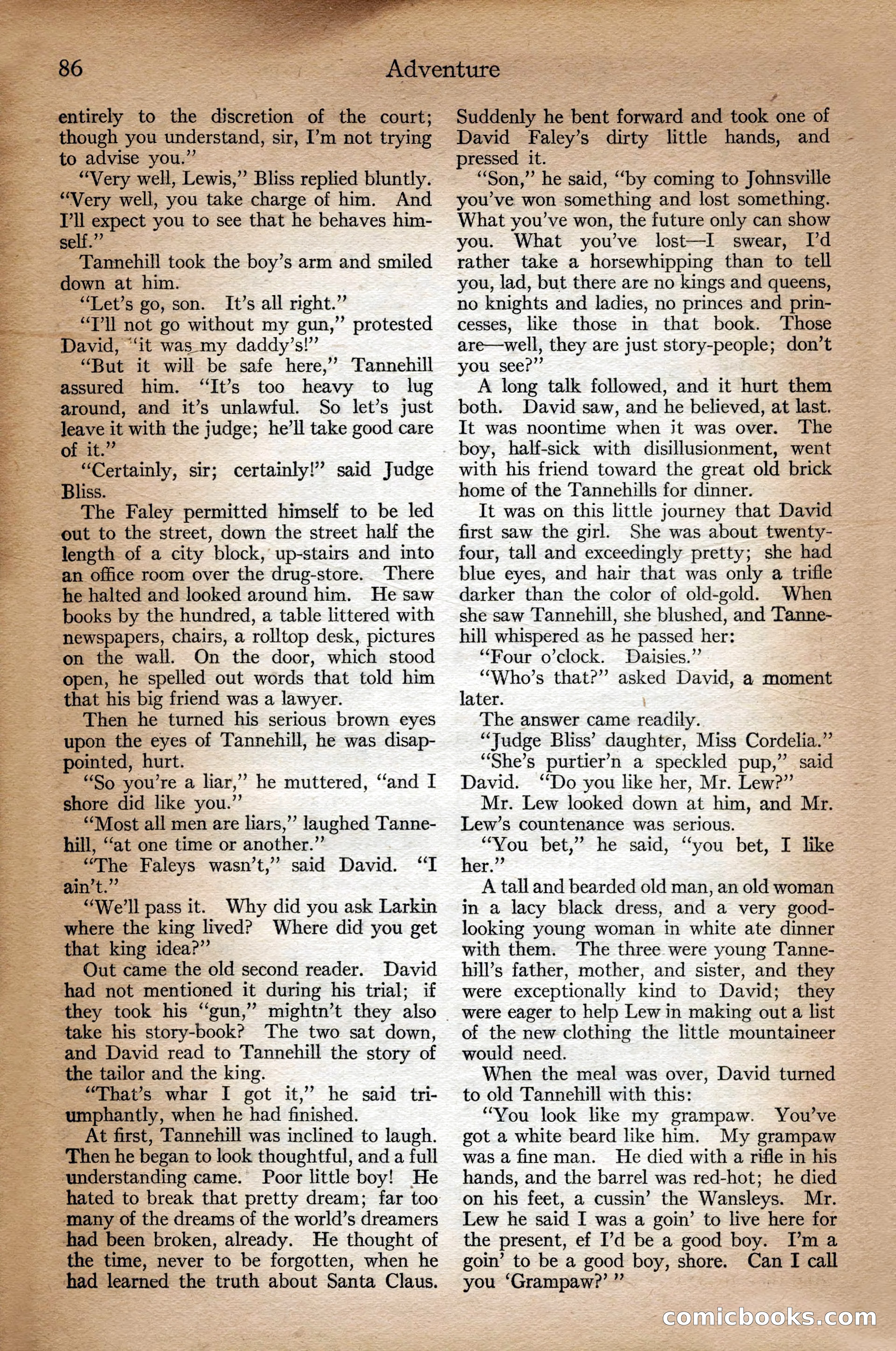 86 Adventure

entirely to the discretion of the court; though you understand, sir, I'm not trying to advise you."

"Very well, Lewis," Bliss replied bluntly. "Very well, you take charge of him. And I'll expect you to see that he behaves himself."

Tannehill took the boy's arm and smiled down at him.

"Let's go, son. It's all right."

"I'll not go without my gun," protested David, "it was my daddy's!"

"But it will be safe here," Tannehill assured him. "It's too heavy to lug around, and it's unlawful. So let's just leave it with the judge; he'll take good care of it."

"Certainly, sir; certainly!" said Judge Bliss.

The Faley permitted himself to be led out to the street, down the street half the length of a city block, up-stairs and into an office room over the drug-store. There he halted and looked around him. He saw books by the hundred, a table littered with newspapers, chairs, a rolltop desk, pictures on the wall. On the door, which stood open, he spelled out words that told him that his big friend was a lawyer.

Then he turned his serious brown eyes upon the eyes of Tannehill, he was disappointed, hurt.

"So you're a liar," he muttered, "and I shore did like you."

"Most all men are liars," laughed Tannehill, "at one time or another."

"The Faleys wasn't," said David. "I ain't."

"We'll pass it. Why did you ask Larkin where the king lived? Where did you get that king idea?"

Out came the old second reader. David had not mentioned it during his trial; if they took his "gun," mightn't they also take his story-book? The two sat down, and David read to Tannehill the story of the tailor and the king.

"That's whar I got it," he said triumphantly, when he had finished.

At first, Tannehill was inclined to laugh. Then he began to look thoughtful, and a full understanding came. Poor little boy! He hated to break that pretty dream; far too many of the dreams of the world's dreamers had been broken, already. He thought of the time, never to be forgotten, when he had learned the truth about Santa Claus. Suddenly he bent forward and took one of David Faley's dirty little hands, and pressed it.

"Son," he said, "by coming to Johnsville you've won something and lost something. What you've won, the future only can show you. What you've lost—I swear, I'd rather take a horsewhipping than to tell you, lad, but there are no kings and queens, no knights and ladies, no princes and princesses, like those in that book. Those are—well, they are just story-people; don't you see?"

A long talk followed, and it hurt them both. David saw, and he believed, at last. It was noontime when it was over. The boy, half-sick with disillusionment, went with his friend toward the great old brick home of the Tannehills for dinner.

It was on this little journey that David first saw the girl. She was about twenty-four, tall and exceedingly pretty; she had blue eyes, and hair that was only a trifle darker than the color of old-gold. When she saw Tannehill, she blushed, and Tannehill whispered as he passed her:

"Four o'clock. Daisies."

"Who's that?" asked David, a moment later.

The answer came readily.

"Judge Bliss' daughter, Miss Cordelia."

"She's purtier'n a speckled pup," said David. "Do you like her, Mr. Lew?"

Mr. Lew looked down at him, and Mr. Lew's countenance was serious.

"You bet," he said, "you bet, I like her."

A tall and bearded old man, an old woman in a lacy black dress, and a very good-looking young woman in white ate dinner with them. The three were young Tannehill's father, mother, and sister, and they were exceptionally kind to David; they were eager to help Lew in making out a list of the new clothing the little mountaineer would need.

When the meal was over, David turned to old Tannehill with this:

"You look like my grampaw. You've got a white beard like him. My grampaw was a fine man. He died with a rifle in his hands, and the barrel was red-hot; he died on his feet, a cussin' the Wansleys. Mr. Lew he said I was a goin' to live here for the present, ef I'd be a good boy. I'm a goin' to be a good boy, shore. Can I call you 'Grampaw?' "

comicbooks.com